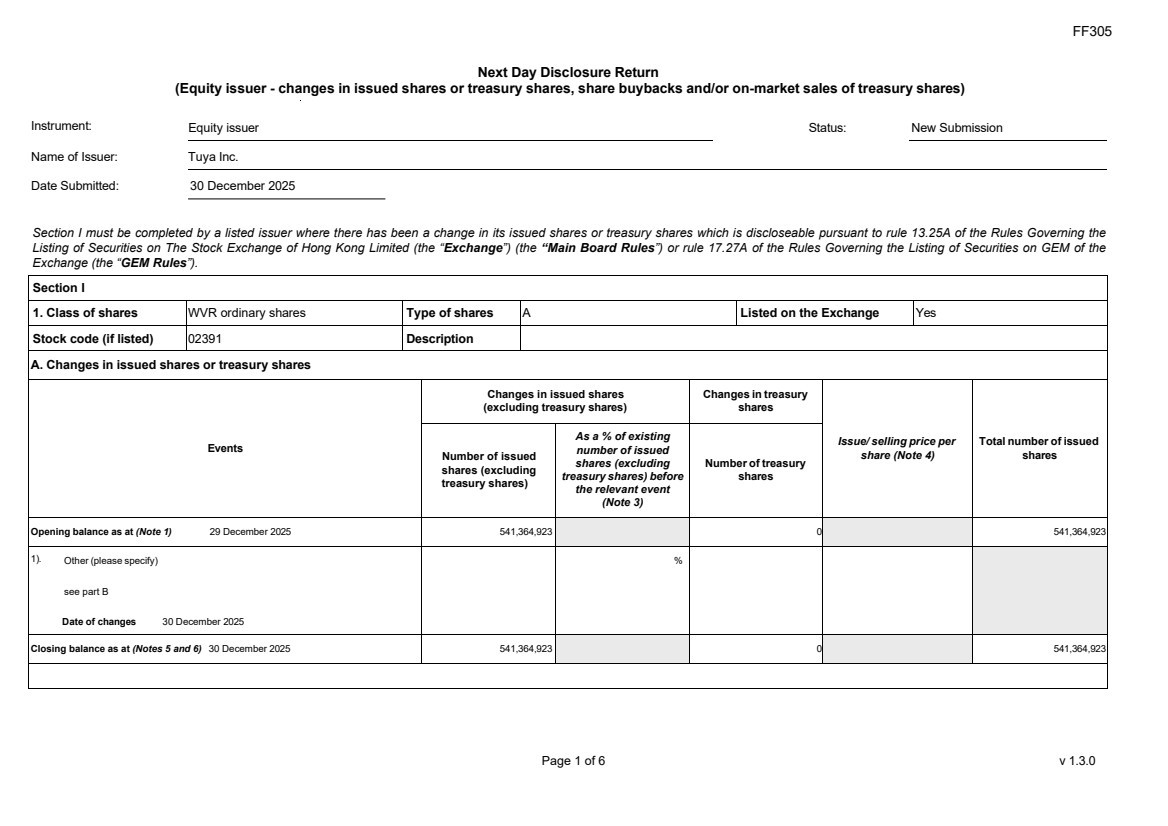 FF305

Next Day Disclosure Return
(Equity issuer - changes in issued shares or treasury shares, share buybacks and/or on-market sales of treasury shares)

Instrument: Equity issuer Status: New Submission

Name of Issuer: Tuya Inc.

Date Submitted: 30 December 2025

Section I must be completed by a listed issuer where there has been a change in its issued shares or treasury shares which is discloseable pursuant to rule 13.25A of the Rules Governing the Listing of Securities on The Stock Exchange of Hong Kong Limited (the "Exchange") (the "Main Board Rules") or rule 17.27A of the Rules Governing the Listing of Securities on GEM of the Exchange (the "GEM Rules").

Section I

| 1. Class of shares | WVR ordinary shares | Type of shares | A | Listed on the Exchange | Yes |
|---|---|---|---|---|---|
| Stock code (if listed) | 02391 | Description | | | |

A. Changes in issued shares or treasury shares

| Events | Changes in issued shares (excluding treasury shares): Number of issued shares (excluding treasury shares) | Changes in issued shares (excluding treasury shares): As a % of existing number of issued shares (excluding treasury shares) before the relevant event (Note 3) | Changes in treasury shares: Number of treasury shares | Issue/ selling price per share (Note 4) | Total number of issued shares |
|---|---|---|---|---|---|
| Opening balance as at (Note 1) 29 December 2025 | 541,364,923 | | 0 | | 541,364,923 |
| 1). Other (please specify) see part B Date of changes 30 December 2025 | | % | | | |
| Closing balance as at (Notes 5 and 6) 30 December 2025 | 541,364,923 | | 0 | | 541,364,923 |

Page 1 of 6

v 1.3.0